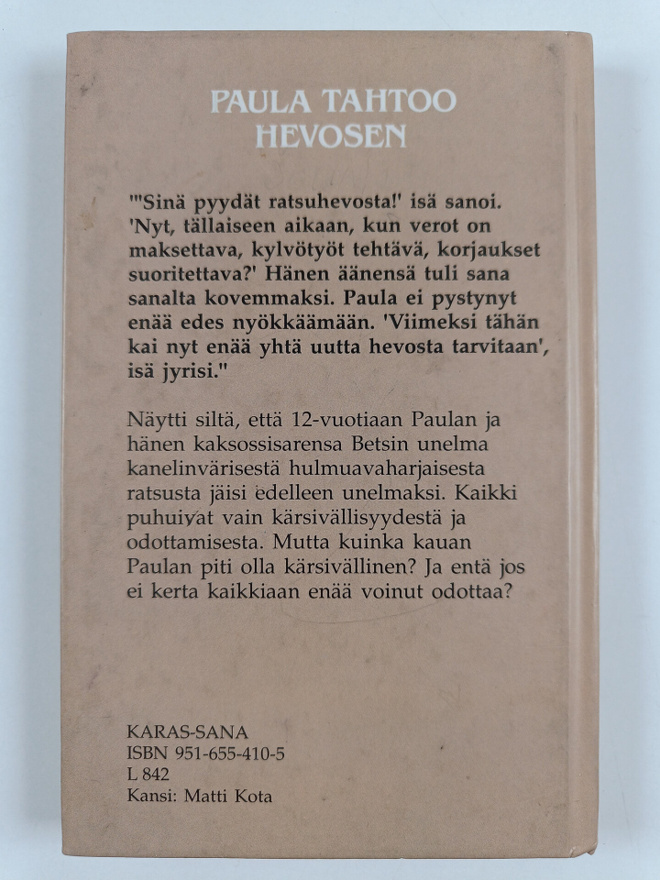 PAULA TAHTOO HEVOSEN

"'Sinä pyydät ratsuhevosta!' isä sanoi. 'Nyt, tällaiseen aikaan, kun verot on maksettava, kylvötyöt tehtävä, korjaukset suoritettava?' Hänen äänensä tuli sana sanalta kovemmaksi. Paula ei pystynyt enää edes nyökkäämään. 'Viimeksi tähän kai nyt enää yhtä uutta hevosta tarvitaan', isä jyrisi."

Näytti siltä, että 12-vuotiaan Paulan ja hänen kaksossisarensa Betsin unelma kanelinvärisestä hulmuavaharjaisesta ratsusta jäisi edelleen unelmaksi. Kaikki puhuivat vain kärsivällisyydestä ja odottamisesta. Mutta kuinka kauan Paulan piti olla kärsivällinen? Ja entä jos ei kerta kaikkiaan enää voinut odottaa?

KARAS-SANA
ISBN 951-655-410-5
L 842
Kansi: Matti Kota